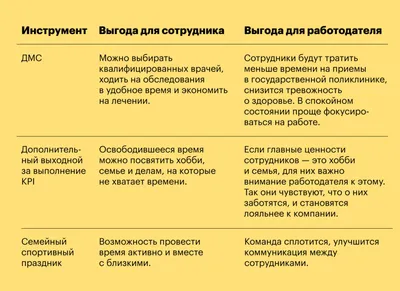 | Инструмент | Выгода для сотрудника | Выгода для работодателя |
|---|---|---|
| ДМС | Можно выбирать квалифицированных врачей, ходить на обследования в удобное время и экономить на лечении. | Сотрудники будут тратить меньше времени на приемы в государственной поликлинике, снизится тревожность о здоровье. В спокойном состоянии проще фокусироваться на работе. |
| Дополнительный выходной за выполнение KPI | Освободившееся время можно посвятить хобби, семье и делам, на которые не хватает времени. | Если главные ценности сотрудников — это хобби и семья, для них важно внимание работодателя к этому. Так они чувствуют, что о них заботятся, и становятся лояльнее к компании. |
| Семейный спортивный праздник | Возможность провести время активно и вместе с близкими. | Команда сплотится, улучшится коммуникация между сотрудниками. |